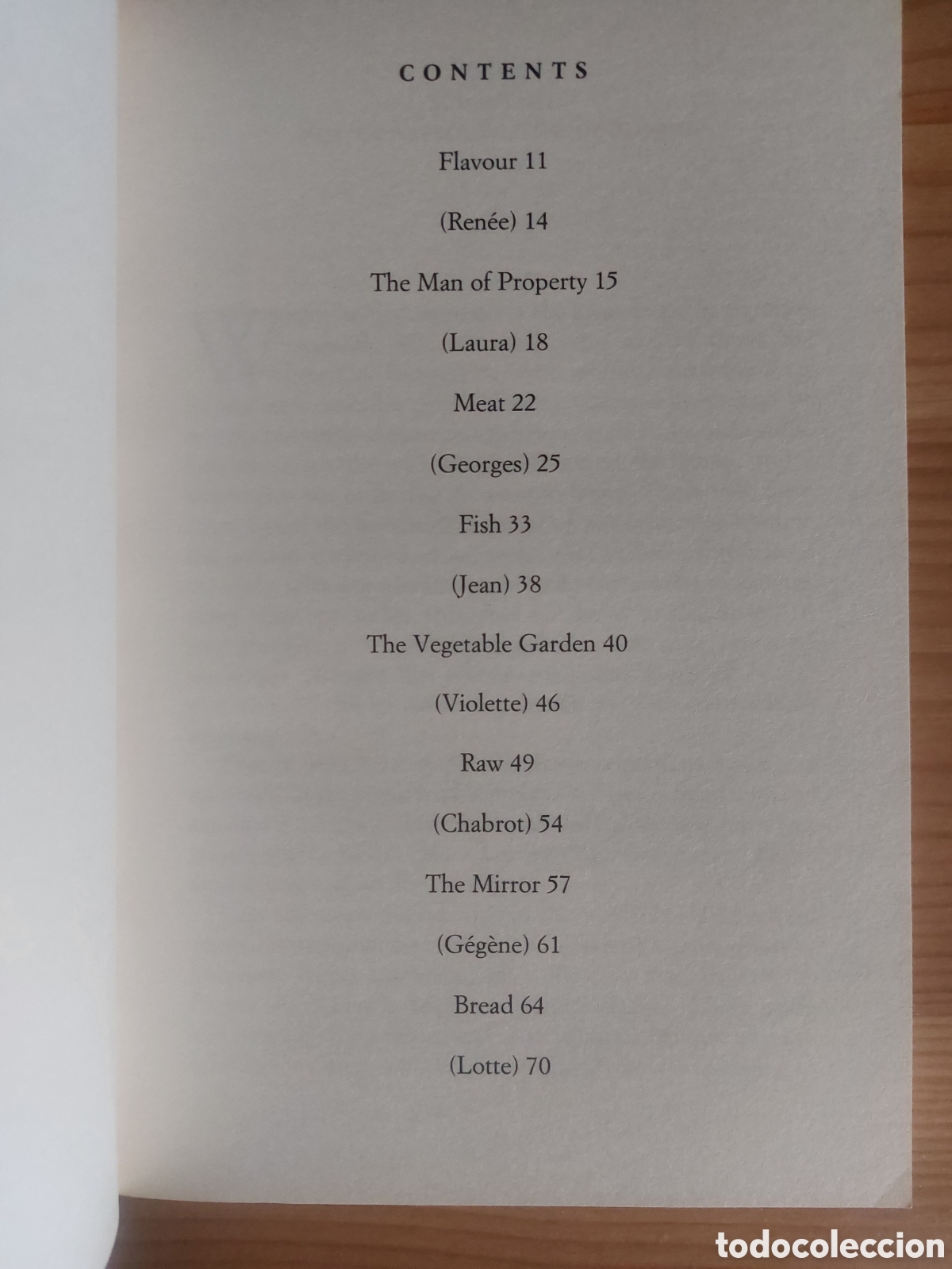 CONTENTS

Flavour 11

(Renée) 14

The Man of Property 15

(Laura) 18

Meat 22

(Georges) 25

Fish 33

(Jean) 38

The Vegetable Garden 40

(Violette) 46

Raw 49

(Chabrot) 54

The Mirror 57

(Gégène) 61

Bread 64

(Lotte) 70

todocoleccion